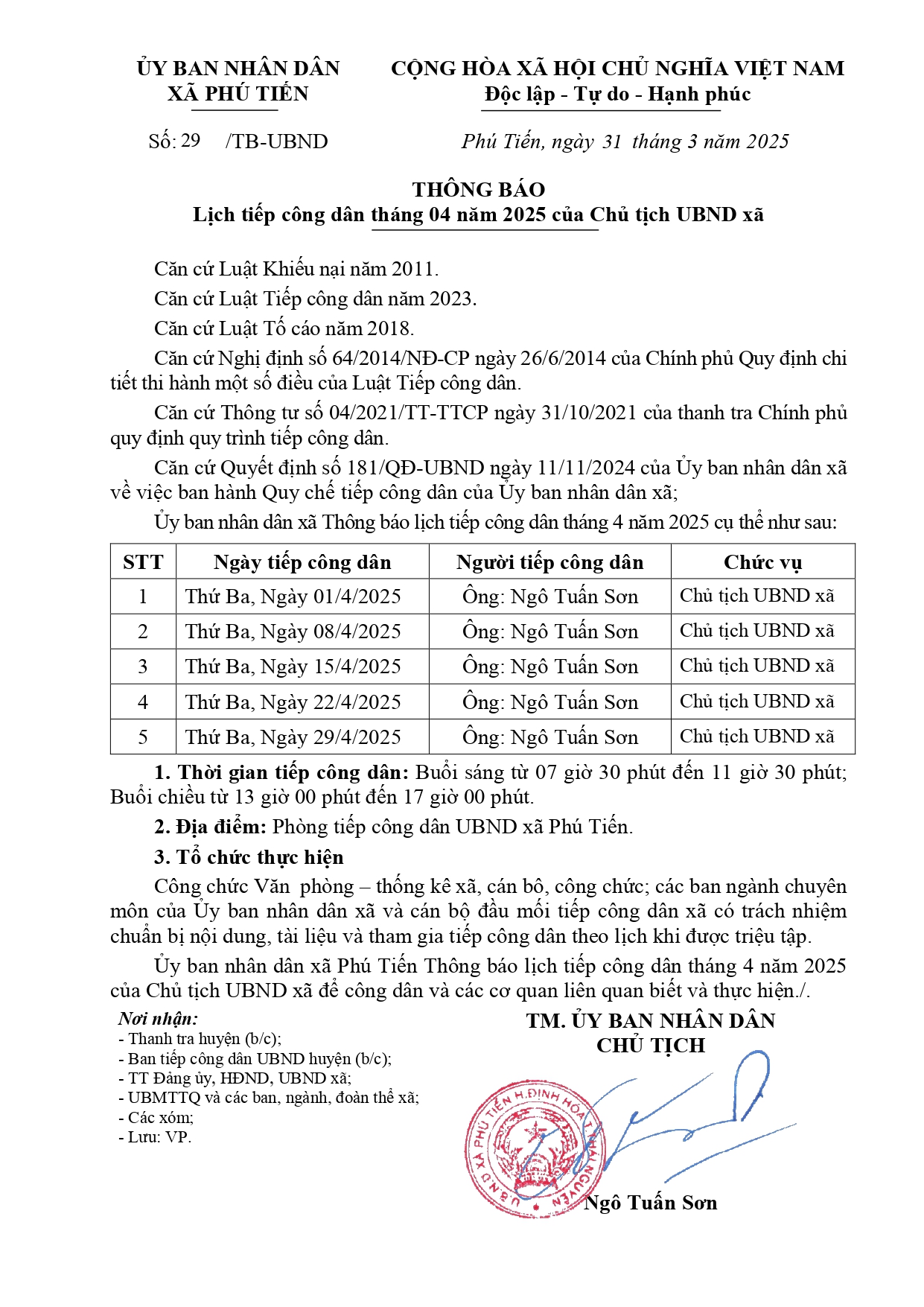 ỦY BAN NHÂN DÂN
XÃ PHÚ TIẾN

CỘNG HÒA XÃ HỘI CHỦ NGHĨA VIỆT NAM
Độc lập - Tự do - Hạnh phúc

Số: 29 /TB-UBND

Phú Tiến, ngày 31 tháng 3 năm 2025

THÔNG BÁO
Lịch tiếp công dân tháng 04 năm 2025 của Chủ tịch UBND xã

Căn cứ Luật Khiếu nại năm 2011.

Căn cứ Luật Tiếp công dân năm 2023.

Căn cứ Luật Tố cáo năm 2018.

Căn cứ Nghị định số 64/2014/NĐ-CP ngày 26/6/2014 của Chính phủ Quy định chi tiết thi hành một số điều của Luật Tiếp công dân.

Căn cứ Thông tư số 04/2021/TT-TTCP ngày 31/10/2021 của thanh tra Chính phủ quy định quy trình tiếp công dân.

Căn cứ Quyết định số 181/QĐ-UBND ngày 11/11/2024 của Ủy ban nhân dân xã về việc ban hành Quy chế tiếp công dân của Ủy ban nhân dân xã;

Ủy ban nhân dân xã Thông báo lịch tiếp công dân tháng 4 năm 2025 cụ thể như sau:

| STT | Ngày tiếp công dân | Người tiếp công dân | Chức vụ |
|---|---|---|---|
| 1 | Thứ Ba, Ngày 01/4/2025 | Ông: Ngô Tuấn Sơn | Chủ tịch UBND xã |
| 2 | Thứ Ba, Ngày 08/4/2025 | Ông: Ngô Tuấn Sơn | Chủ tịch UBND xã |
| 3 | Thứ Ba, Ngày 15/4/2025 | Ông: Ngô Tuấn Sơn | Chủ tịch UBND xã |
| 4 | Thứ Ba, Ngày 22/4/2025 | Ông: Ngô Tuấn Sơn | Chủ tịch UBND xã |
| 5 | Thứ Ba, Ngày 29/4/2025 | Ông: Ngô Tuấn Sơn | Chủ tịch UBND xã |

1. Thời gian tiếp công dân: Buổi sáng từ 07 giờ 30 phút đến 11 giờ 30 phút; Buổi chiều từ 13 giờ 00 phút đến 17 giờ 00 phút.

2. Địa điểm: Phòng tiếp công dân UBND xã Phú Tiến.

3. Tổ chức thực hiện

Công chức Văn phòng – thống kê xã, cán bộ, công chức; các ban ngành chuyên môn của Ủy ban nhân dân xã và cán bộ đầu mối tiếp công dân xã có trách nhiệm chuẩn bị nội dung, tài liệu và tham gia tiếp công dân theo lịch khi được triệu tập.

Ủy ban nhân dân xã Phú Tiến Thông báo lịch tiếp công dân tháng 4 năm 2025 của Chủ tịch UBND xã để công dân và các cơ quan liên quan biết và thực hiện./.

Nơi nhận:
- Thanh tra huyện (b/c);
- Ban tiếp công dân UBND huyện (b/c);
- TT Đảng ủy, HĐND, UBND xã;
- UBMTTQ và các ban, ngành, đoàn thể xã;
- Các xóm;
- Lưu: VP.

TM. ỦY BAN NHÂN DÂN
CHỦ TỊCH

U.B.N.D XÃ PHÚ TIẾN H.ĐỊNH HÓA T.THÁI NGUYÊN

Ngô Tuấn Sơn